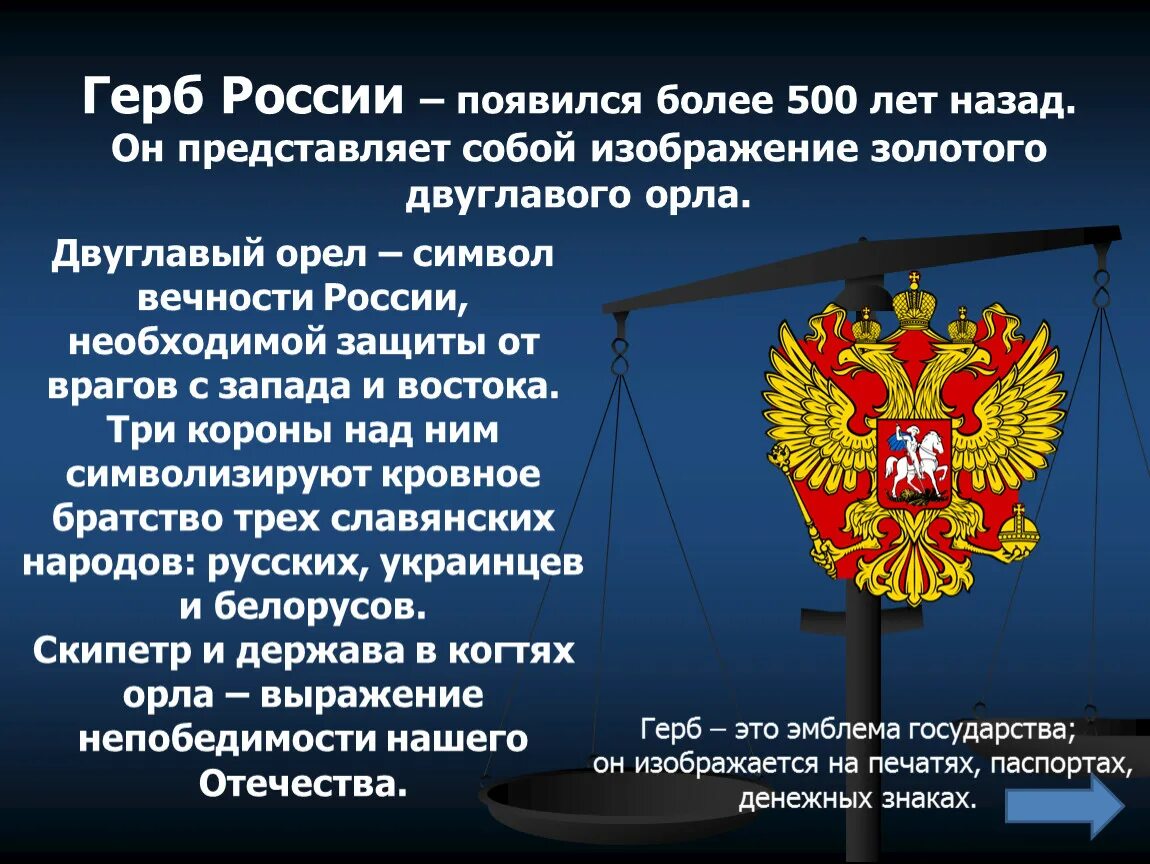 Герб России – появился более 500 лет назад. Он представляет собой изображение золотого двуглавого орла.

Двуглавый орел – символ вечности России, необходимой защиты от врагов с запада и востока. Три короны над ним символизируют кровное братство трех славянских народов: русских, украинцев и белорусов. Скипетр и держава в когтях орла – выражение непобедимости нашего Отечества.

Герб – это эмблема государства; он изображается на печатях, паспортах, денежных знаках.